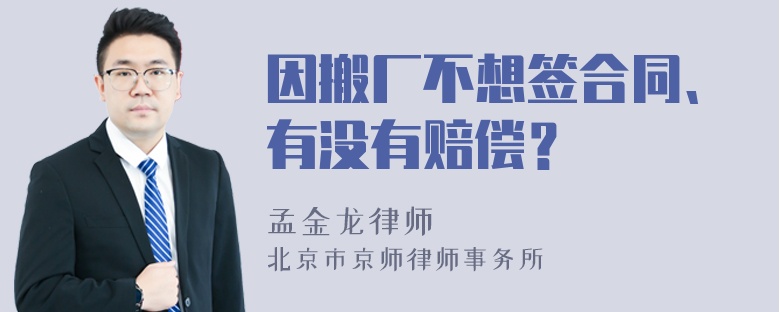 因搬厂不想签合同、有没有赔偿？

孟金龙律师
北京市京师律师事务所